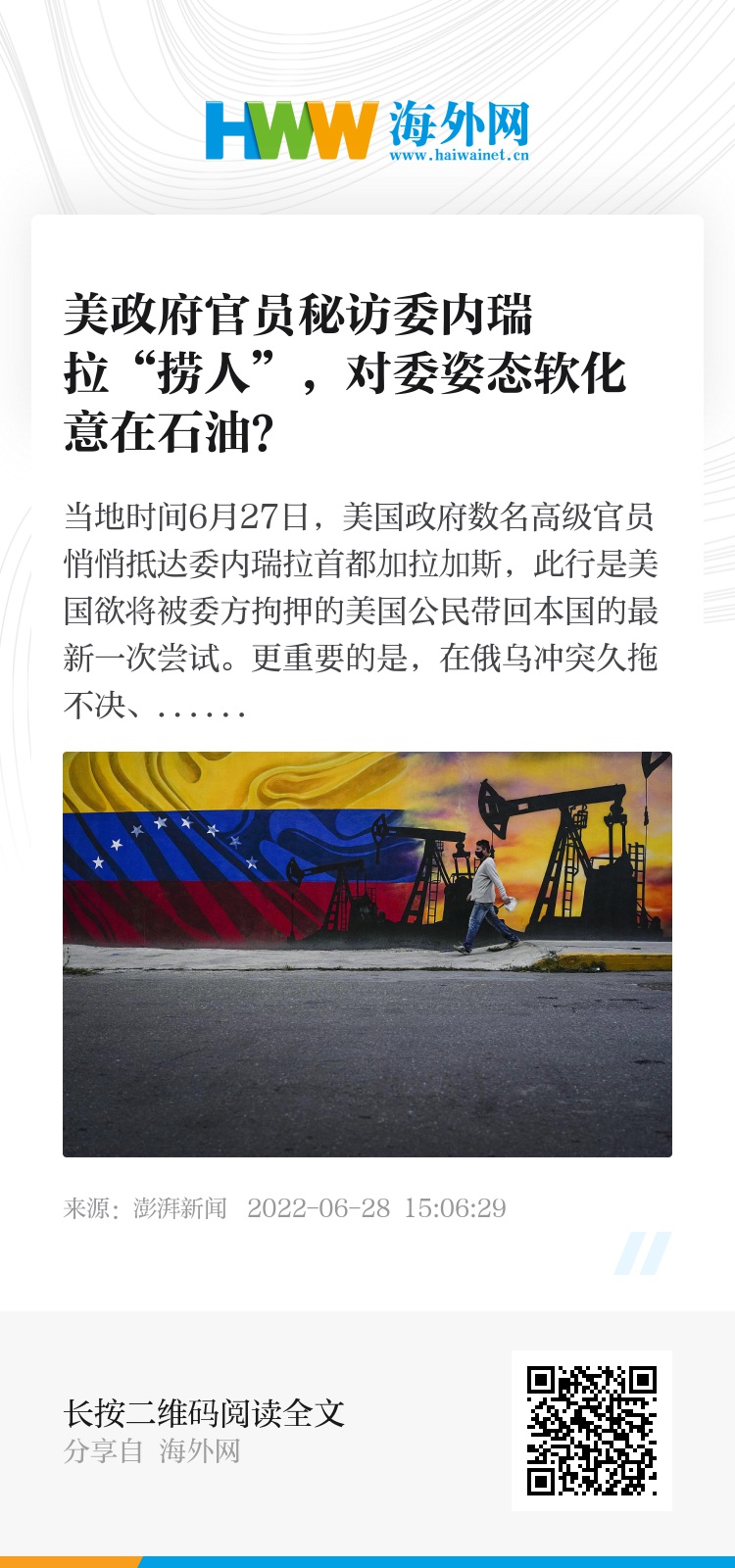 HWW 海外网
www.haiwainet.cn

美政府官员秘访委内瑞拉“捞人”，对委姿态软化意在石油？

当地时间6月27日，美国政府数名高级官员悄悄抵达委内瑞拉首都加拉加斯，此行是美国欲将被委方拘押的美国公民带回本国的最新一次尝试。更重要的是，在俄乌冲突久拖不决、……

来源：澎湃新闻 2022-06-28 15:06:29

长按二维码阅读全文
分享自 海外网